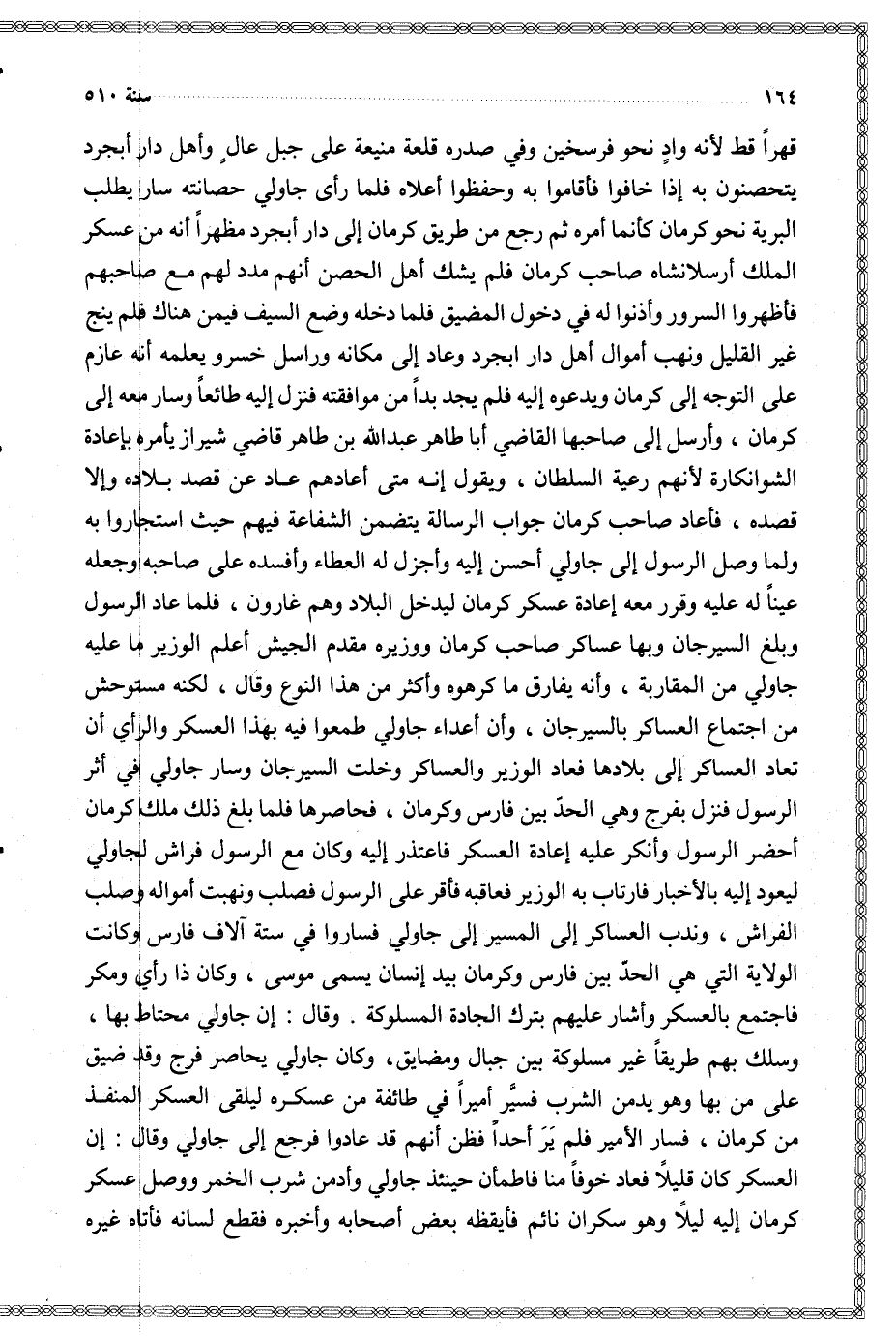 ١٦٤ سنة ٥١٠

قهراً قط لأنه وادٍ نحو فرسخين وفي صدره قلعة منيعة على جبل عالٍ وأهل دار أبجرد يتحصنون به إذا خافوا فأقاموا به وحفظوا أعلاه فلما رأى جاولي حصانته سار يطلب البرية نحو كرمان كأنما أمره ثم رجع من طريق كرمان إلى دار أبجرد مظهراً أنه من عسكر الملك أرسلانشاه صاحب كرمان فلم يشك أهل الحصن أنهم مدد لهم مع صاحبهم فأظهروا السرور وأذنوا له في دخول المضيق فلما دخله وضع السيف فيمن هناك فلم ينج غير القليل ونهب أموال أهل دار ابجرد وعاد إلى مكانه وراسل خسرو يعلمه أنه عازم على التوجه إلى كرمان ويدعوه إليه فلم يجد بداً من موافقته فنزل إليه طائعاً وسار معه إلى كرمان ، وأرسل إلى صاحبها القاضي أبا طاهر عبدالله بن طاهر قاضي شيراز يأمره بإعادة الشوانكارة لأنهم رعية السلطان ، ويقول إنه متى أعادهم عاد عن قصد بلاده وإلا قصده ، فأعاد صاحب كرمان جواب الرسالة يتضمن الشفاعة فيهم حيث استجاروا به ولما وصل الرسول إلى جاولي أحسن إليه وأجزل له العطاء وأفسده على صاحبه وجعله عيناً له عليه وقرر معه إعادة عسكر كرمان ليدخل البلاد وهم غارون ، فلما عاد الرسول وبلغ السيرجان وبها عساكر صاحب كرمان ووزيره مقدم الجيش أعلم الوزير ما عليه جاولي من المقاربة ، وأنه يفارق ما كرهوه وأكثر من هذا النوع وقال ، لكنه مستوحش من اجتماع العساكر بالسيرجان ، وأن أعداء جاولي طمعوا فيه بهذا العسكر والرأي أن تعاد العساكر إلى بلادها فعاد الوزير والعساكر وخلت السيرجان وسار جاولي في أثر الرسول فنزل بفرج وهي الحدّ بين فارس وكرمان ، فحاصرها فلما بلغ ذلك ملك كرمان أحضر الرسول وأنكر عليه إعادة العسكر فاعتذر إليه وكان مع الرسول فراش لجاولي ليعود إليه بالأخبار فارتاب به الوزير فعاقبه فأقر على الرسول فصلب ونهبت أمواله وصلب الفراش ، وندب العساكر إلى المسير إلى جاولي فساروا في ستة آلاف فارس وكانت الولاية التي هي الحدّ بين فارس وكرمان بيد إنسان يسمى موسى ، وكان ذا رأي ومكر فاجتمع بالعسكر وأشار عليهم بترك الجادة المسلوكة . وقال : إن جاولي محتاط بها ، وسلك بهم طريقاً غير مسلوكة بين جبال ومضايق، وكان جاولي يحاصر فرج وقد ضيق على من بها وهو يدمن الشرب فسيّر أميراً في طائفة من عسكره ليلقى العسكر المنفذ من كرمان ، فسار الأمير فلم يَرَ أحداً فظن أنهم قد عادوا فرجع إلى جاولي وقال : إن العسكر كان قليلاً فعاد خوفاً منا فاطمأن حينئذ جاولي وأدمن شرب الخمر ووصل عسكر كرمان إليه ليلاً وهو سكران نائم فأيقظه بعض أصحابه وأخبره فقطع لسانه فأتاه غيره